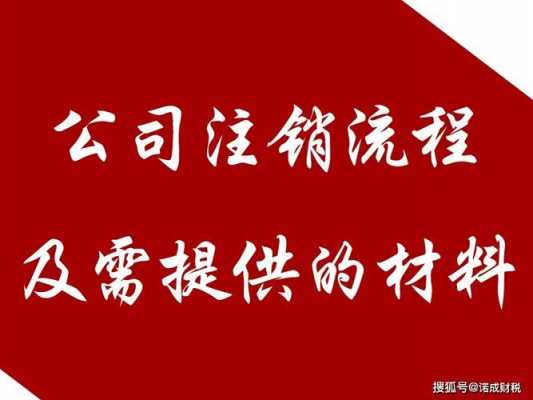 公司注销流程

及需提供的材料

搜狐号@诺成财税